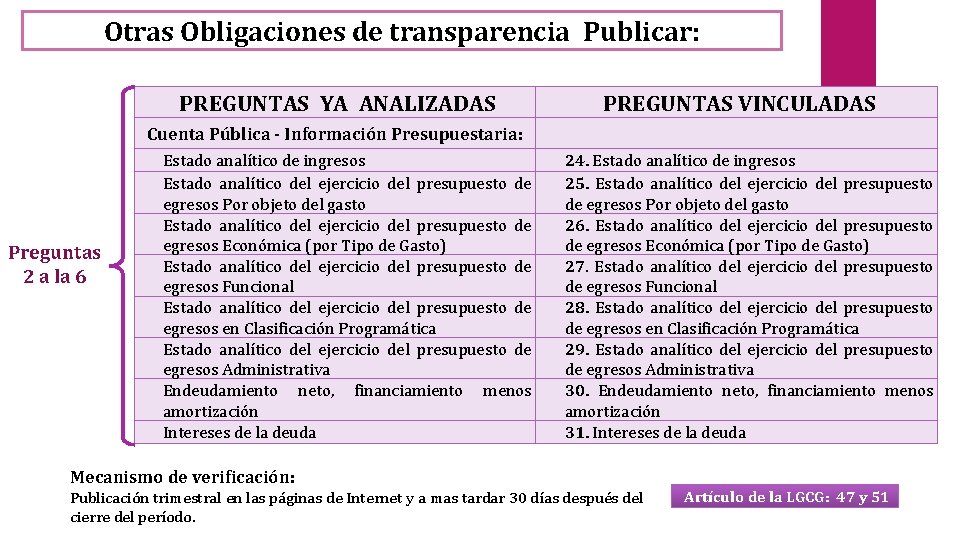 Otras Obligaciones de transparencia Publicar:

Preguntas 2 a la 6

| PREGUNTAS YA ANALIZADAS | PREGUNTAS VINCULADAS |
|---|---|
| Cuenta Pública - Información Presupuestaria: | |
| Estado analítico de ingresos | 24. Estado analítico de ingresos |
| Estado analítico del ejercicio del presupuesto de egresos Por objeto del gasto | 25. Estado analítico del ejercicio del presupuesto de egresos Por objeto del gasto |
| Estado analítico del ejercicio del presupuesto de egresos Económica (por Tipo de Gasto) | 26. Estado analítico del ejercicio del presupuesto de egresos Económica (por Tipo de Gasto) |
| Estado analítico del ejercicio del presupuesto de egresos Funcional | 27. Estado analítico del ejercicio del presupuesto de egresos Funcional |
| Estado analítico del ejercicio del presupuesto de egresos en Clasificación Programática | 28. Estado analítico del ejercicio del presupuesto de egresos en Clasificación Programática |
| Estado analítico del ejercicio del presupuesto de egresos Administrativa | 29. Estado analítico del ejercicio del presupuesto de egresos Administrativa |
| Endeudamiento neto, financiamiento menos amortización | 30. Endeudamiento neto, financiamiento menos amortización |
| Intereses de la deuda | 31. Intereses de la deuda |

Mecanismo de verificación:
Publicación trimestral en las páginas de Internet y a mas tardar 30 días después del cierre del período.

Artículo de la LGCG: 47 y 51